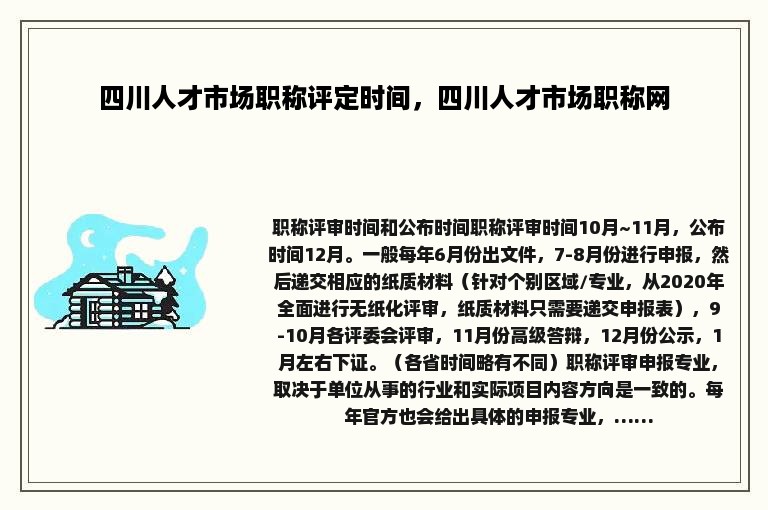 四川人才市场职称评定时间，四川人才市场职称网

职称评审时间和公布时间职称评审时间10月~11月，公布时间12月。一般每年6月份出文件，7-8月份进行申报，然后递交相应的纸质材料（针对个别区域/专业，从2020年全面进行无纸化评审，纸质材料只需要递交申报表），9-10月各评委会评审，11月份高级答辩，12月份公示，1月左右下证。（各省时间略有不同）职称评审申报专业，取决于单位从事的行业和实际项目内容方向是一致的。每年官方也会给出具体的申报专业，......